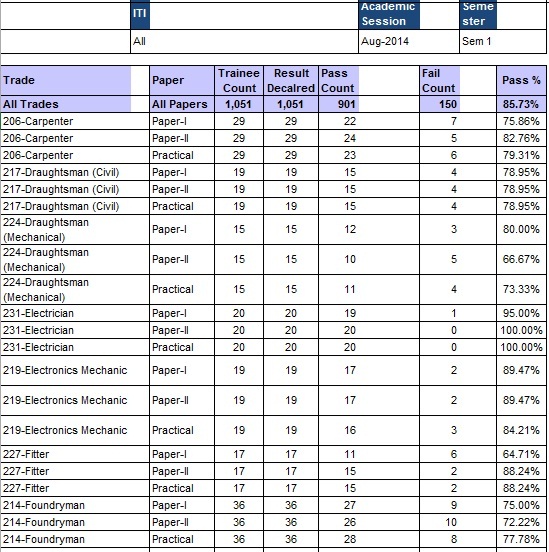 | ITI | Academic Session | Semester |
|---|---|---|
| All | Aug-2014 | Sem 1 |

| Trade | Paper | Trainee Count | Result Decalred | Pass Count | Fail Count | Pass % |
|---|---|---|---|---|---|---|
| All Trades | All Papers | 1,051 | 1,051 | 901 | 150 | 85.73% |
| 206-Carpenter | Paper-I | 29 | 29 | 22 | 7 | 75.86% |
| 206-Carpenter | Paper-II | 29 | 29 | 24 | 5 | 82.76% |
| 206-Carpenter | Practical | 29 | 29 | 23 | 6 | 79.31% |
| 217-Draughtsman (Civil) | Paper-I | 19 | 19 | 15 | 4 | 78.95% |
| 217-Draughtsman (Civil) | Paper-II | 19 | 19 | 15 | 4 | 78.95% |
| 217-Draughtsman (Civil) | Practical | 19 | 19 | 15 | 4 | 78.95% |
| 224-Draughtsman (Mechanical) | Paper-I | 15 | 15 | 12 | 3 | 80.00% |
| 224-Draughtsman (Mechanical) | Paper-II | 15 | 15 | 10 | 5 | 66.67% |
| 224-Draughtsman (Mechanical) | Practical | 15 | 15 | 11 | 4 | 73.33% |
| 231-Electrician | Paper-I | 20 | 20 | 19 | 1 | 95.00% |
| 231-Electrician | Paper-II | 20 | 20 | 20 | 0 | 100.00% |
| 231-Electrician | Practical | 20 | 20 | 20 | 0 | 100.00% |
| 219-Electronics Mechanic | Paper-I | 19 | 19 | 17 | 2 | 89.47% |
| 219-Electronics Mechanic | Paper-II | 19 | 19 | 17 | 2 | 89.47% |
| 219-Electronics Mechanic | Practical | 19 | 19 | 16 | 3 | 84.21% |
| 227-Fitter | Paper-I | 17 | 17 | 11 | 6 | 64.71% |
| 227-Fitter | Paper-II | 17 | 17 | 15 | 2 | 88.24% |
| 227-Fitter | Practical | 17 | 17 | 15 | 2 | 88.24% |
| 214-Foundryman | Paper-I | 36 | 36 | 27 | 9 | 75.00% |
| 214-Foundryman | Paper-II | 36 | 36 | 26 | 10 | 72.22% |
| 214-Foundryman | Practical | 36 | 36 | 28 | 8 | 77.78% |